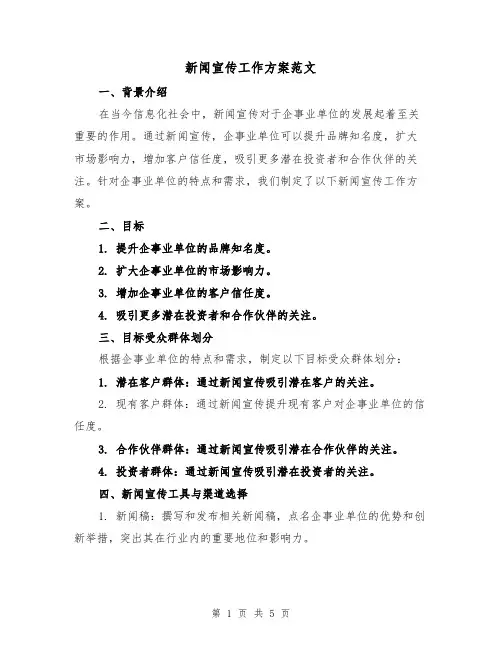 新闻宣传工作方案范文

一、背景介绍

在当今信息化社会中，新闻宣传对于企事业单位的发展起着至关重要的作用。通过新闻宣传，企事业单位可以提升品牌知名度，扩大市场影响力，增加客户信任度，吸引更多潜在投资者和合作伙伴的关注。针对企事业单位的特点和需求，我们制定了以下新闻宣传工作方案。

二、目标

1. 提升企事业单位的品牌知名度。

2. 扩大企事业单位的市场影响力。

3. 增加企事业单位的客户信任度。

4. 吸引更多潜在投资者和合作伙伴的关注。

三、目标受众群体划分

根据企事业单位的特点和需求，制定以下目标受众群体划分：

1. 潜在客户群体：通过新闻宣传吸引潜在客户的关注。

2. 现有客户群体：通过新闻宣传提升现有客户对企事业单位的信任度。

3. 合作伙伴群体：通过新闻宣传吸引潜在合作伙伴的关注。

4. 投资者群体：通过新闻宣传吸引潜在投资者的关注。

四、新闻宣传工具与渠道选择

1. 新闻稿：撰写和发布相关新闻稿，点名企事业单位的优势和创新举措，突出其在行业内的重要地位和影响力。

第 1 页 共 5 页